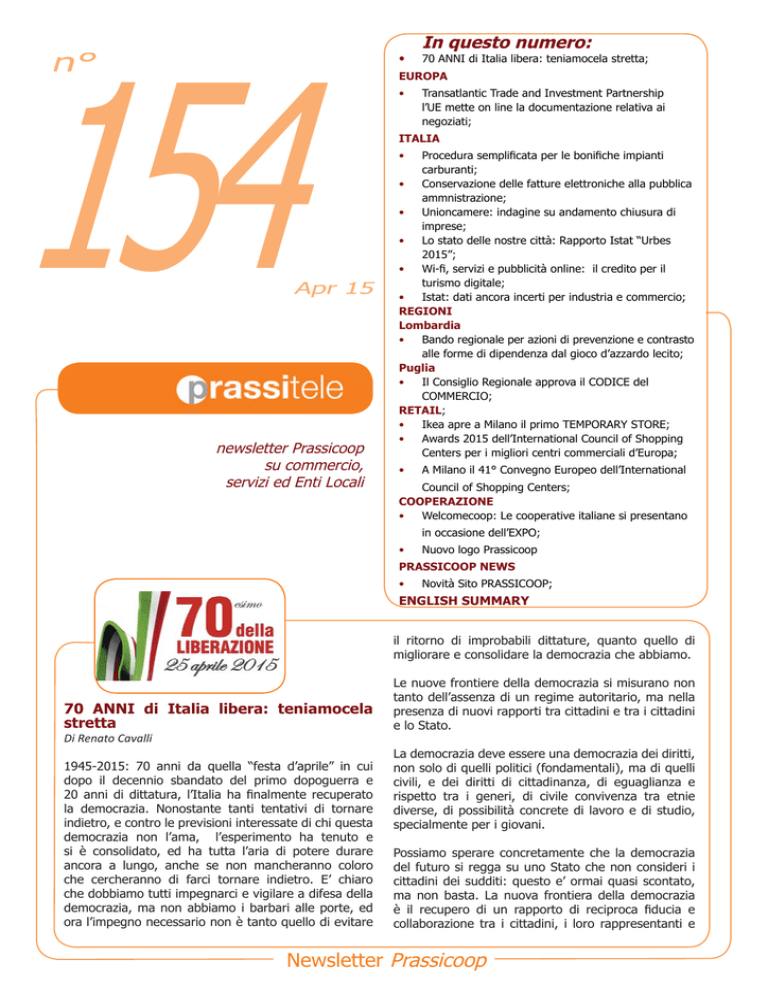 n°
154
Apr 15

prassitele

newsletter Prassicoop su commercio, servizi ed Enti Locali

In questo numero:
• 70 ANNI di Italia libera: teniamocela stretta;
EUROPA
• Transatlantic Trade and Investment Partnership l'UE mette on line la documentazione relativa ai negoziati;
ITALIA
• Procedura semplificata per le bonifiche impianti carburanti;
• Conservazione delle fatture elettroniche alla pubblica ammnistrazione;
• Unioncamere: indagine su andamento chiusura di imprese;
• Lo stato delle nostre città: Rapporto Istat "Urbes 2015";
• Wi-fi, servizi e pubblicità online: il credito per il turismo digitale;
• Istat: dati ancora incerti per industria e commercio;
REGIONI
Lombardia
• Bando regionale per azioni di prevenzione e contrasto alle forme di dipendenza dal gioco d'azzardo lecito;
Puglia
• Il Consiglio Regionale approva il CODICE del COMMERCIO;
RETAIL;
• Ikea apre a Milano il primo TEMPORARY STORE;
• Awards 2015 dell'International Council of Shopping Centers per i migliori centri commerciali d'Europa;
• A Milano il 41° Convegno Europeo dell'International Council of Shopping Centers;
COOPERAZIONE
• Welcomecoop: Le cooperative italiane si presentano in occasione dell'EXPO;
• Nuovo logo Prassicoop
PRASSICOOP NEWS
• Novità Sito PRASSICOOP;
ENGLISH SUMMARY

70 esimo della LIBERAZIONE
25 aprile 2015

70 ANNI di Italia libera: teniamocela stretta
Di Renato Cavalli

1945-2015: 70 anni da quella "festa d'aprile" in cui dopo il decennio sbandato del primo dopoguerra e 20 anni di dittatura, l'Italia ha finalmente recuperato la democrazia. Nonostante tanti tentativi di tornare indietro, e contro le previsioni interessate di chi questa democrazia non l'ama, l'esperimento ha tenuto e si è consolidato, ed ha tutta l'aria di potere durare ancora a lungo, anche se non mancheranno coloro che cercheranno di farci tornare indietro. E' chiaro che dobbiamo tutti impegnarci e vigilare a difesa della democrazia, ma non abbiamo i barbari alle porte, ed ora l'impegno necessario non è tanto quello di evitare il ritorno di improbabili dittature, quanto quello di migliorare e consolidare la democrazia che abbiamo.

Le nuove frontiere della democrazia si misurano non tanto dell'assenza di un regime autoritario, ma nella presenza di nuovi rapporti tra cittadini e tra i cittadini e lo Stato.

La democrazia deve essere una democrazia dei diritti, non solo di quelli politici (fondamentali), ma di quelli civili, e dei diritti di cittadinanza, di eguaglianza e rispetto tra i generi, di civile convivenza tra etnie diverse, di possibilità concrete di lavoro e di studio, specialmente per i giovani.

Possiamo sperare concretamente che la democrazia del futuro si regga su uno Stato che non consideri i cittadini dei sudditi: questo e' ormai quasi scontato, ma non basta. La nuova frontiera della democrazia è il recupero di un rapporto di reciproca fiducia e collaborazione tra i cittadini, i loro rappresentanti e

Newsletter Prassicoop